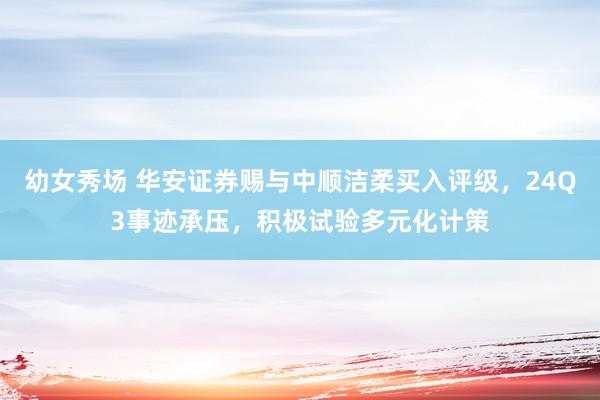 幼女秀场 华安证券赐与中顺洁柔买入评级，24Q3事迹承压，积极试验多元化计策